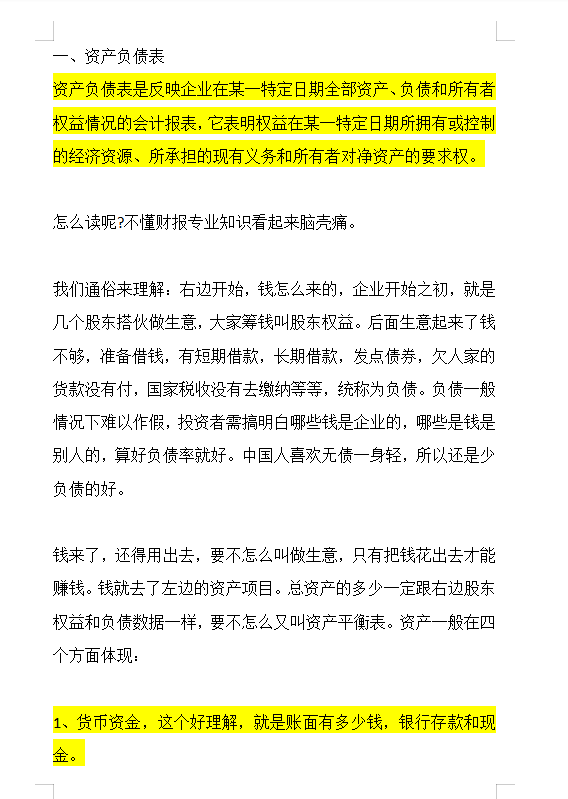 一、资产负债表

资产负债表是反映企业在某一特定日期全部资产、负债和所有者权益情况的会计报表，它表明权益在某一特定日期所拥有或控制的经济资源、所承担的现有义务和所有者对净资产的要求权。

怎么读呢?不懂财报专业知识看起来脑壳痛。

我们通俗来理解：右边开始，钱怎么来的，企业开始之初，就是几个股东搭伙做生意，大家筹钱叫股东权益。后面生意起来了钱不够，准备借钱，有短期借款，长期借款，发点债券，欠人家的货款没有付，国家税收没有去缴纳等等，统称为负债。负债一般情况下难以作假，投资者需搞明白哪些钱是企业的，哪些是钱是别人的，算好负债率就好。中国人喜欢无债一身轻，所以还是少负债的好。

钱来了，还得用出去，要不怎么叫做生意，只有把钱花出去才能赚钱。钱就去了左边的资产项目。总资产的多少一定跟右边股东权益和负债数据一样，要不怎么又叫资产平衡表。资产一般在四个方面体现：

1、货币资金，这个好理解，就是账面有多少钱，银行存款和现金。